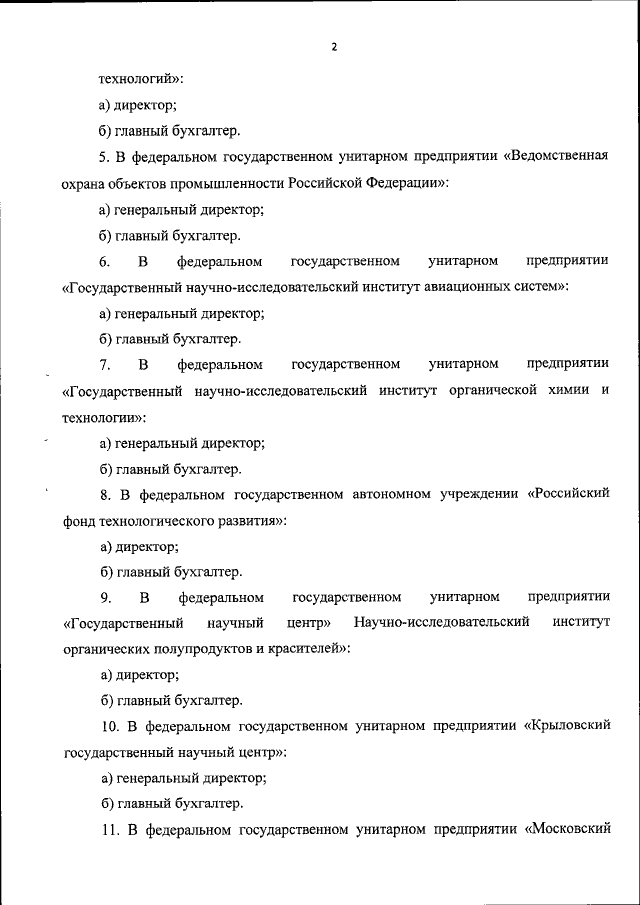 2

технологий»:

а) директор;

б) главный бухгалтер.

5. В федеральном государственном унитарном предприятии «Ведомственная охрана объектов промышленности Российской Федерации»:

а) генеральный директор;

б) главный бухгалтер.

6. В федеральном государственном унитарном предприятии «Государственный научно-исследовательский институт авиационных систем»:

а) генеральный директор;

б) главный бухгалтер.

7. В федеральном государственном унитарном предприятии «Государственный научно-исследовательский институт органической химии и технологии»:

а) генеральный директор;

б) главный бухгалтер.

8. В федеральном государственном автономном учреждении «Российский фонд технологического развития»:

а) директор;

б) главный бухгалтер.

9. В федеральном государственном унитарном предприятии «Государственный научный центр» Научно-исследовательский институт органических полупродуктов и красителей»:

а) директор;

б) главный бухгалтер.

10. В федеральном государственном унитарном предприятии «Крыловский государственный научный центр»:

а) генеральный директор;

б) главный бухгалтер.

11. В федеральном государственном унитарном предприятии «Московский